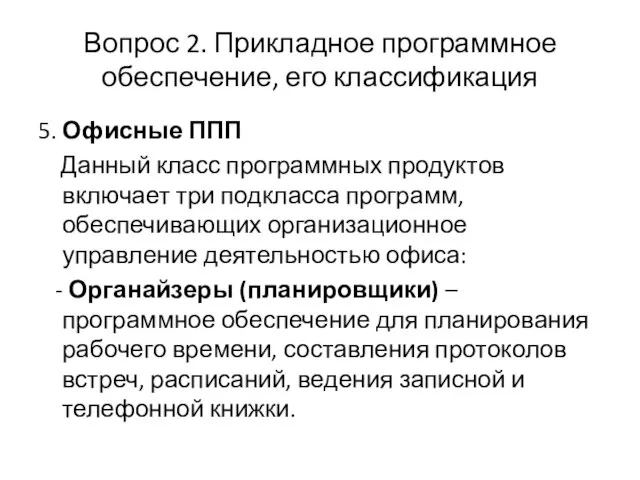 Вопрос 2. Прикладное программное обеспечение, его классификация

5. Офисные ППП

Данный класс программных продуктов включает три подкласса программ, обеспечивающих организационное управление деятельностью офиса:

- Органайзеры (планировщики) – программное обеспечение для планирования рабочего времени, составления протоколов встреч, расписаний, ведения записной и телефонной книжки.